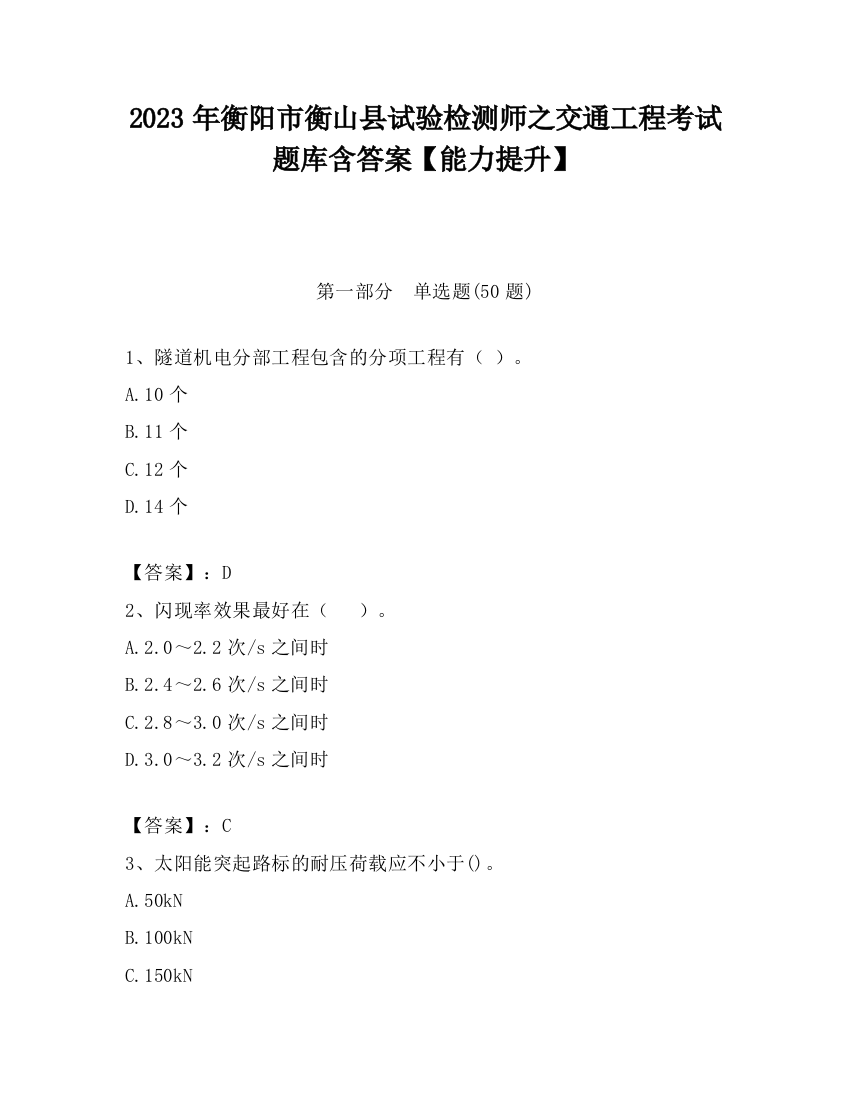 2023 年衡阳市衡山县试验检测师之交通工程考试题库含答案【能力提升】

第一部分　单选题(50 题)

1、隧道机电分部工程包含的分项工程有（ ）。

A.10 个

B.11 个

C.12 个

D.14 个

【答案】：D

2、闪现率效果最好在（　　）。

A.2.0～2.2 次/s 之间时

B.2.4～2.6 次/s 之间时

C.2.8～3.0 次/s 之间时

D.3.0～3.2 次/s 之间时

【答案】：C

3、太阳能突起路标的耐压荷载应不小于()。

A.50kN

B.100kN

C.150kN